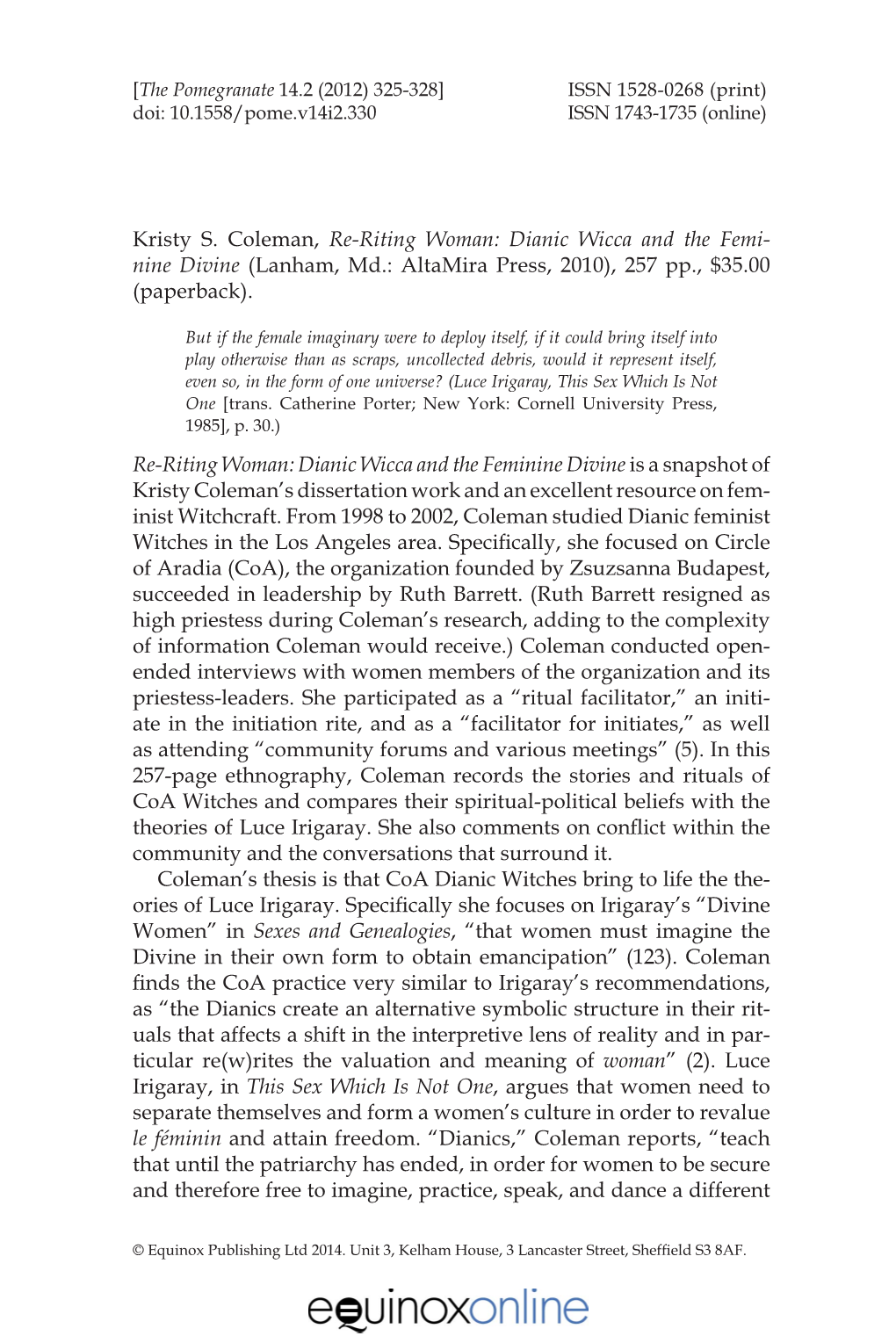 [The Pomegranate 14.2 (2012) 325-328]
doi: 10.1558/pome.v14i2.330

ISSN 1528-0268 (print)
ISSN 1743-1735 (online)

Kristy S. Coleman, Re-Riting Woman: Dianic Wicca and the Feminine Divine (Lanham, Md.: AltaMira Press, 2010), 257 pp., $35.00 (paperback).

But if the female imaginary were to deploy itself, if it could bring itself into play otherwise than as scraps, uncollected debris, would it represent itself, even so, in the form of one universe? (Luce Irigaray, This Sex Which Is Not One [trans. Catherine Porter; New York: Cornell University Press, 1985], p. 30.)

Re-Riting Woman: Dianic Wicca and the Feminine Divine is a snapshot of Kristy Coleman's dissertation work and an excellent resource on feminist Witchcraft. From 1998 to 2002, Coleman studied Dianic feminist Witches in the Los Angeles area. Specifically, she focused on Circle of Aradia (CoA), the organization founded by Zsuzsanna Budapest, succeeded in leadership by Ruth Barrett. (Ruth Barrett resigned as high priestess during Coleman's research, adding to the complexity of information Coleman would receive.) Coleman conducted open-ended interviews with women members of the organization and its priestess-leaders. She participated as a "ritual facilitator," an initiate in the initiation rite, and as a "facilitator for initiates," as well as attending "community forums and various meetings" (5). In this 257-page ethnography, Coleman records the stories and rituals of CoA Witches and compares their spiritual-political beliefs with the theories of Luce Irigaray. She also comments on conflict within the community and the conversations that surround it.

Coleman's thesis is that CoA Dianic Witches bring to life the theories of Luce Irigaray. Specifically she focuses on Irigaray's "Divine Women" in Sexes and Genealogies, "that women must imagine the Divine in their own form to obtain emancipation" (123). Coleman finds the CoA practice very similar to Irigaray's recommendations, as "the Dianics create an alternative symbolic structure in their rituals that affects a shift in the interpretive lens of reality and in particular re(w)rites the valuation and meaning of woman" (2). Luce Irigaray, in This Sex Which Is Not One, argues that women need to separate themselves and form a women's culture in order to revalue le féminin and attain freedom. "Dianics," Coleman reports, "teach that until the patriarchy has ended, in order for women to be secure and therefore free to imagine, practice, speak, and dance a different

© Equinox Publishing Ltd 2014. Unit 3, Kelham House, 3 Lancaster Street, Sheffield S3 8AF.

equinoxonline